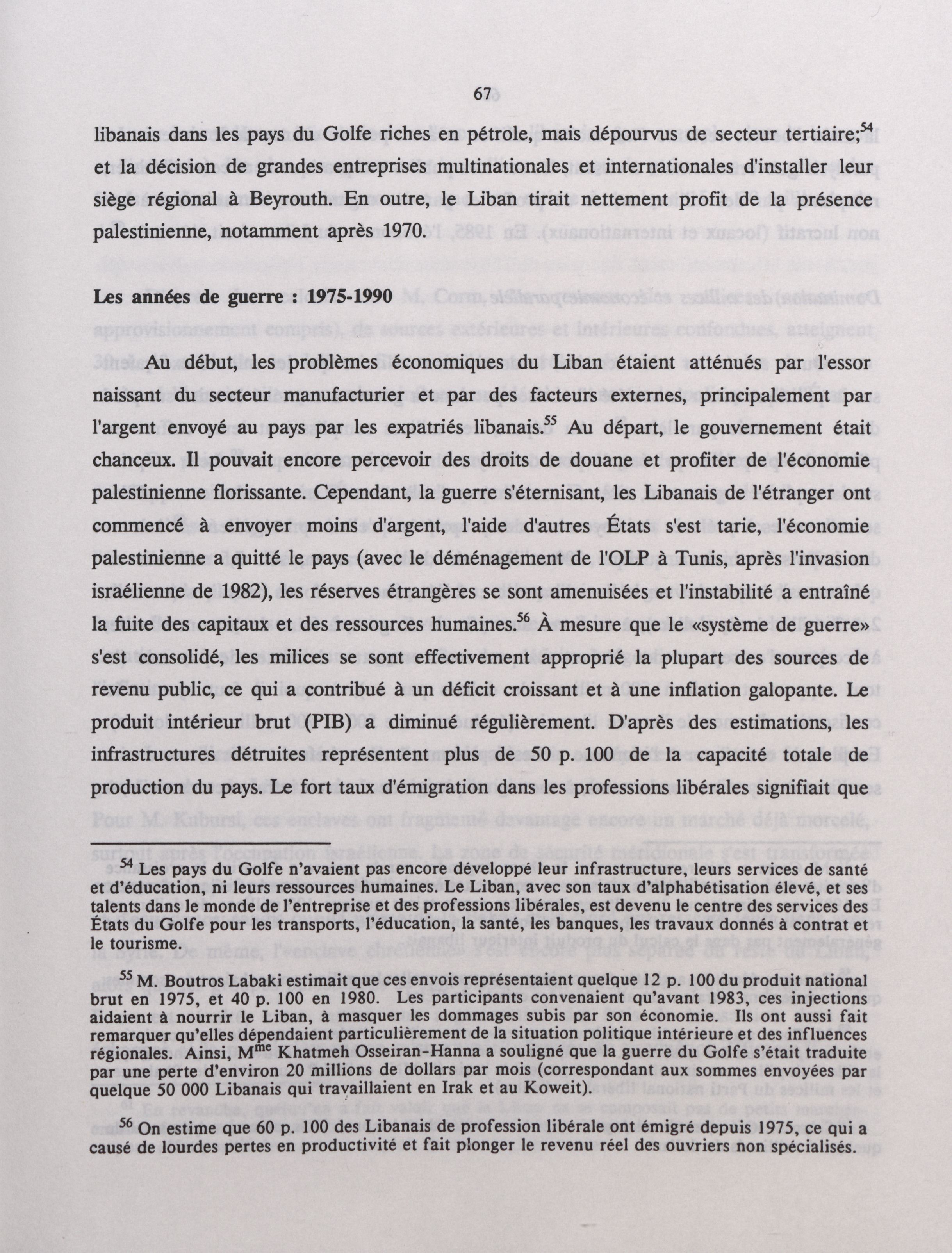 67

libanais dans les pays du Golfe riches en pétrole, mais dépourvus de secteur tertiaire;$^{54}$ et la décision de grandes entreprises multinationales et internationales d'installer leur siège régional à Beyrouth. En outre, le Liban tirait nettement profit de la présence palestinienne, notamment après 1970.

Les années de guerre : 1975-1990

Au début, les problèmes économiques du Liban étaient atténués par l'essor naissant du secteur manufacturier et par des facteurs externes, principalement par l'argent envoyé au pays par les expatriés libanais.$^{55}$ Au départ, le gouvernement était chanceux. Il pouvait encore percevoir des droits de douane et profiter de l'économie palestinienne florissante. Cependant, la guerre s'éternisant, les Libanais de l'étranger ont commencé à envoyer moins d'argent, l'aide d'autres États s'est tarie, l'économie palestinienne a quitté le pays (avec le déménagement de l'OLP à Tunis, après l'invasion israélienne de 1982), les réserves étrangères se sont amenuisées et l'instabilité a entraîné la fuite des capitaux et des ressources humaines.$^{56}$ À mesure que le «système de guerre» s'est consolidé, les milices se sont effectivement approprié la plupart des sources de revenu public, ce qui a contribué à un déficit croissant et à une inflation galopante. Le produit intérieur brut (PIB) a diminué régulièrement. D'après des estimations, les infrastructures détruites représentent plus de 50 p. 100 de la capacité totale de production du pays. Le fort taux d'émigration dans les professions libérales signifiait que

$^{54}$ Les pays du Golfe n'avaient pas encore développé leur infrastructure, leurs services de santé et d'éducation, ni leurs ressources humaines. Le Liban, avec son taux d'alphabétisation élevé, et ses talents dans le monde de l'entreprise et des professions libérales, est devenu le centre des services des États du Golfe pour les transports, l'éducation, la santé, les banques, les travaux donnés à contrat et le tourisme.

$^{55}$ M. Boutros Labaki estimait que ces envois représentaient quelque 12 p. 100 du produit national brut en 1975, et 40 p. 100 en 1980. Les participants convenaient qu'avant 1983, ces injections aidaient à nourrir le Liban, à masquer les dommages subis par son économie. Ils ont aussi fait remarquer qu'elles dépendaient particulièrement de la situation politique intérieure et des influences régionales. Ainsi, M$^{me}$ Khatmeh Osseiran-Hanna a souligné que la guerre du Golfe s'était traduite par une perte d'environ 20 millions de dollars par mois (correspondant aux sommes envoyées par quelque 50 000 Libanais qui travaillaient en Irak et au Koweit).

$^{56}$ On estime que 60 p. 100 des Libanais de profession libérale ont émigré depuis 1975, ce qui a causé de lourdes pertes en productivité et fait plonger le revenu réel des ouvriers non spécialisés.